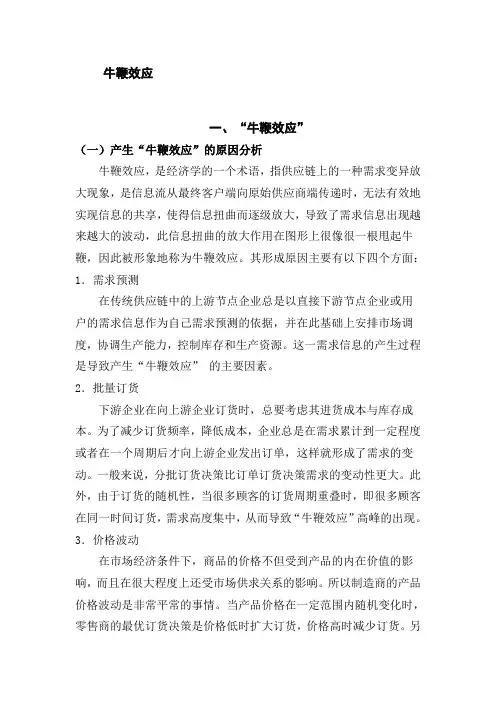 牛鞭效应

一、“牛鞭效应”

（一）产生“牛鞭效应”的原因分析

牛鞭效应，是经济学的一个术语，指供应链上的一种需求变异放大现象，是信息流从最终客户端向原始供应商端传递时，无法有效地实现信息的共享，使得信息扭曲而逐级放大，导致了需求信息出现越来越大的波动，此信息扭曲的放大作用在图形上很像很一根甩起牛鞭，因此被形象地称为牛鞭效应。其形成原因主要有以下四个方面：

1．需求预测

在传统供应链中的上游节点企业总是以直接下游节点企业或用户的需求信息作为自己需求预测的依据，并在此基础上安排市场调度，协调生产能力，控制库存和生产资源。这一需求信息的产生过程是导致产生“牛鞭效应” 的主要因素。

2．批量订货

下游企业在向上游企业订货时，总要考虑其进货成本与库存成本。为了减少订货频率，降低成本，企业总是在需求累计到一定程度或者在一个周期后才向上游企业发出订单，这样就形成了需求的变动。一般来说，分批订货决策比订单订货决策需求的变动性更大。此外，由于订货的随机性，当很多顾客的订货周期重叠时，即很多顾客在同一时间订货，需求高度集中，从而导致“牛鞭效应”高峰的出现。

3．价格波动

在市场经济条件下，商品的价格不但受到产品的内在价值的影响，而且在很大程度上还受市场供求关系的影响。所以制造商的产品价格波动是非常平常的事情。当产品价格在一定范围内随机变化时，零售商的最优订货决策是价格低时扩大订货，价格高时减少订货。另